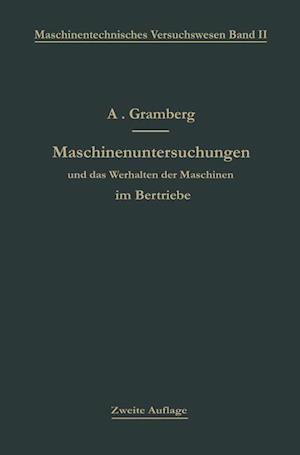 Maschinentechnisches Versuchswesen Band II

A . Gramberg

Maschinenuntersuchungen

und das Werhalten der Maschinen

im Bertriebe

Zweite Auflage